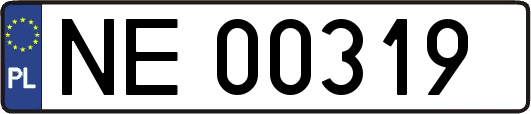 PL
NE 00319